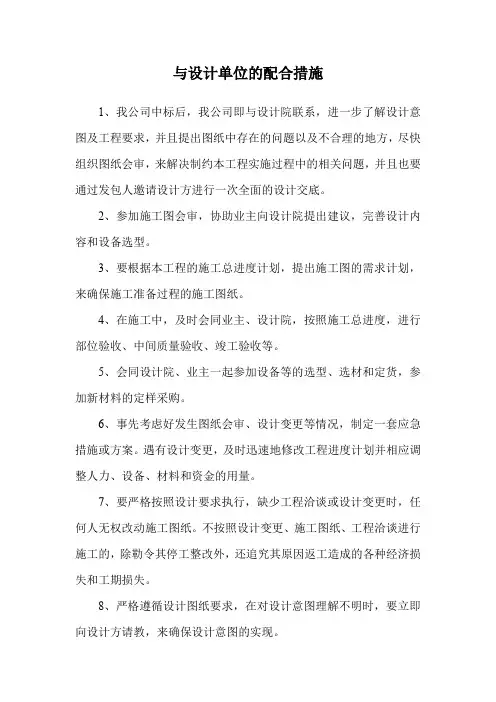 与设计单位的配合措施

1、我公司中标后，我公司即与设计院联系，进一步了解设计意图及工程要求，并且提出图纸中存在的问题以及不合理的地方，尽快组织图纸会审，来解决制约本工程实施过程中的相关问题，并且也要通过发包人邀请设计方进行一次全面的设计交底。

2、参加施工图会审，协助业主向设计院提出建议，完善设计内容和设备选型。

3、要根据本工程的施工总进度计划，提出施工图的需求计划，来确保施工准备过程的施工图纸。

4、在施工中，及时会同业主、设计院，按照施工总进度，进行部位验收、中间质量验收、竣工验收等。

5、会同设计院、业主一起参加设备等的选型、选材和定货，参加新材料的定样采购。

6、事先考虑好发生图纸会审、设计变更等情况，制定一套应急措施或方案。遇有设计变更，及时迅速地修改工程进度计划并相应调整人力、设备、材料和资金的用量。

7、要严格按照设计要求执行，缺少工程洽谈或设计变更时，任何人无权改动施工图纸。不按照设计变更、施工图纸、工程洽谈进行施工的，除勒令其停工整改外，还追究其原因返工造成的各种经济损失和工期损失。

8、严格遵循设计图纸要求，在对设计意图理解不明时，要立即向设计方请教，来确保设计意图的实现。